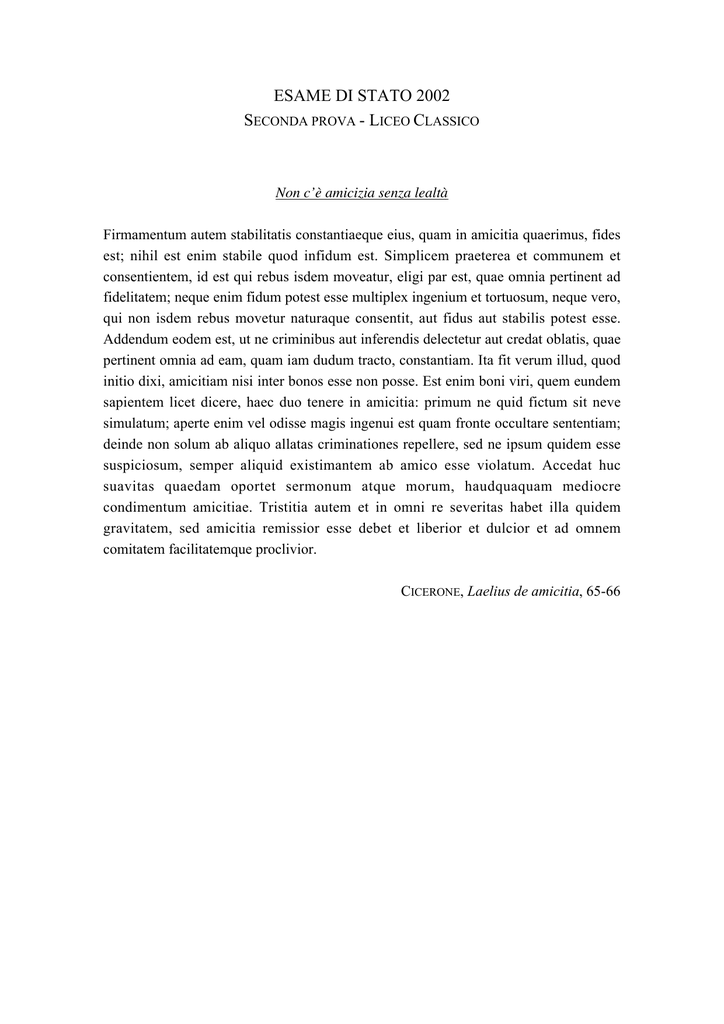 ESAME DI STATO 2002
SECONDA PROVA - LICEO CLASSICO

Non c'è amicizia senza lealtà

Firmamentum autem stabilitatis constantiaeque eius, quam in amicitia quaerimus, fides est; nihil est enim stabile quod infidum est. Simplicem praeterea et communem et consentientem, id est qui rebus isdem moveatur, eligi par est, quae omnia pertinent ad fidelitatem; neque enim fidum potest esse multiplex ingenium et tortuosum, neque vero, qui non isdem rebus movetur naturaque consentit, aut fidus aut stabilis potest esse. Addendum eodem est, ut ne criminibus aut inferendis delectetur aut credat oblatis, quae pertinent omnia ad eam, quam iam dudum tracto, constantiam. Ita fit verum illud, quod initio dixi, amicitiam nisi inter bonos esse non posse. Est enim boni viri, quem eundem sapientem licet dicere, haec duo tenere in amicitia: primum ne quid fictum sit neve simulatum; aperte enim vel odisse magis ingenui est quam fronte occultare sententiam; deinde non solum ab aliquo allatas criminationes repellere, sed ne ipsum quidem esse suspiciosum, semper aliquid existimantem ab amico esse violatum. Accedat huc suavitas quaedam oportet sermonum atque morum, haudquaquam mediocre condimentum amicitiae. Tristitia autem et in omni re severitas habet illa quidem gravitatem, sed amicitia remissior esse debet et liberior et dulcior et ad omnem comitatem facilitatemque proclivior.

CICERONE, Laelius de amicitia, 65-66